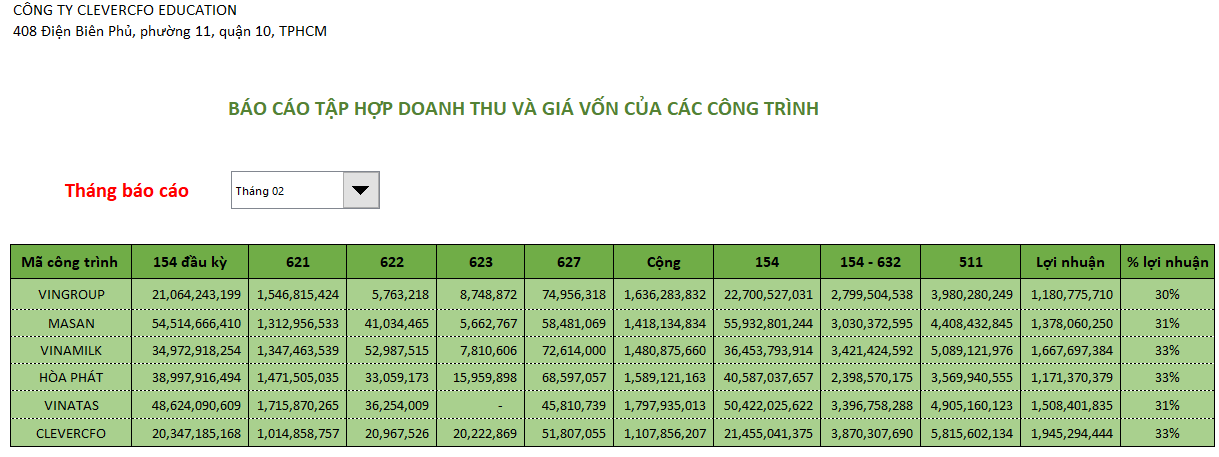 CÔNG TY CLEVERCFO EDUCATION
408 Điện Biên Phủ, phường 11, quận 10, TPHCM

BÁO CÁO TẬP HỢP DOANH THU VÀ GIÁ VỐN CỦA CÁC CÔNG TRÌNH

Tháng báo cáo

Tháng 02

| Mã công trình | 154 đầu kỳ | 621 | 622 | 623 | 627 | Cộng | 154 | 154 - 632 | 511 | Lợi nhuận | % lợi nhuận |
|---|---|---|---|---|---|---|---|---|---|---|---|
| VINGROUP | 21,064,243,199 | 1,546,815,424 | 5,763,218 | 8,748,872 | 74,956,318 | 1,636,283,832 | 22,700,527,031 | 2,799,504,538 | 3,980,280,249 | 1,180,775,710 | 30% |
| MASAN | 54,514,666,410 | 1,312,956,533 | 41,034,465 | 5,662,767 | 58,481,069 | 1,418,134,834 | 55,932,801,244 | 3,030,372,595 | 4,408,432,845 | 1,378,060,250 | 31% |
| VINAMILK | 34,972,918,254 | 1,347,463,539 | 52,987,515 | 7,810,606 | 72,614,000 | 1,480,875,660 | 36,453,793,914 | 3,421,424,592 | 5,089,121,976 | 1,667,697,384 | 33% |
| HÒA PHÁT | 38,997,916,494 | 1,471,505,035 | 33,059,173 | 15,959,898 | 68,597,057 | 1,589,121,163 | 40,587,037,657 | 2,398,570,175 | 3,569,940,555 | 1,171,370,379 | 33% |
| VINATAS | 48,624,090,609 | 1,715,870,265 | 36,254,009 | - | 45,810,739 | 1,797,935,013 | 50,422,025,622 | 3,396,758,288 | 4,905,160,123 | 1,508,401,835 | 31% |
| CLEVERCFO | 20,347,185,168 | 1,014,858,757 | 20,967,526 | 20,222,869 | 51,807,055 | 1,107,856,207 | 21,455,041,375 | 3,870,307,690 | 5,815,602,134 | 1,945,294,444 | 33% |